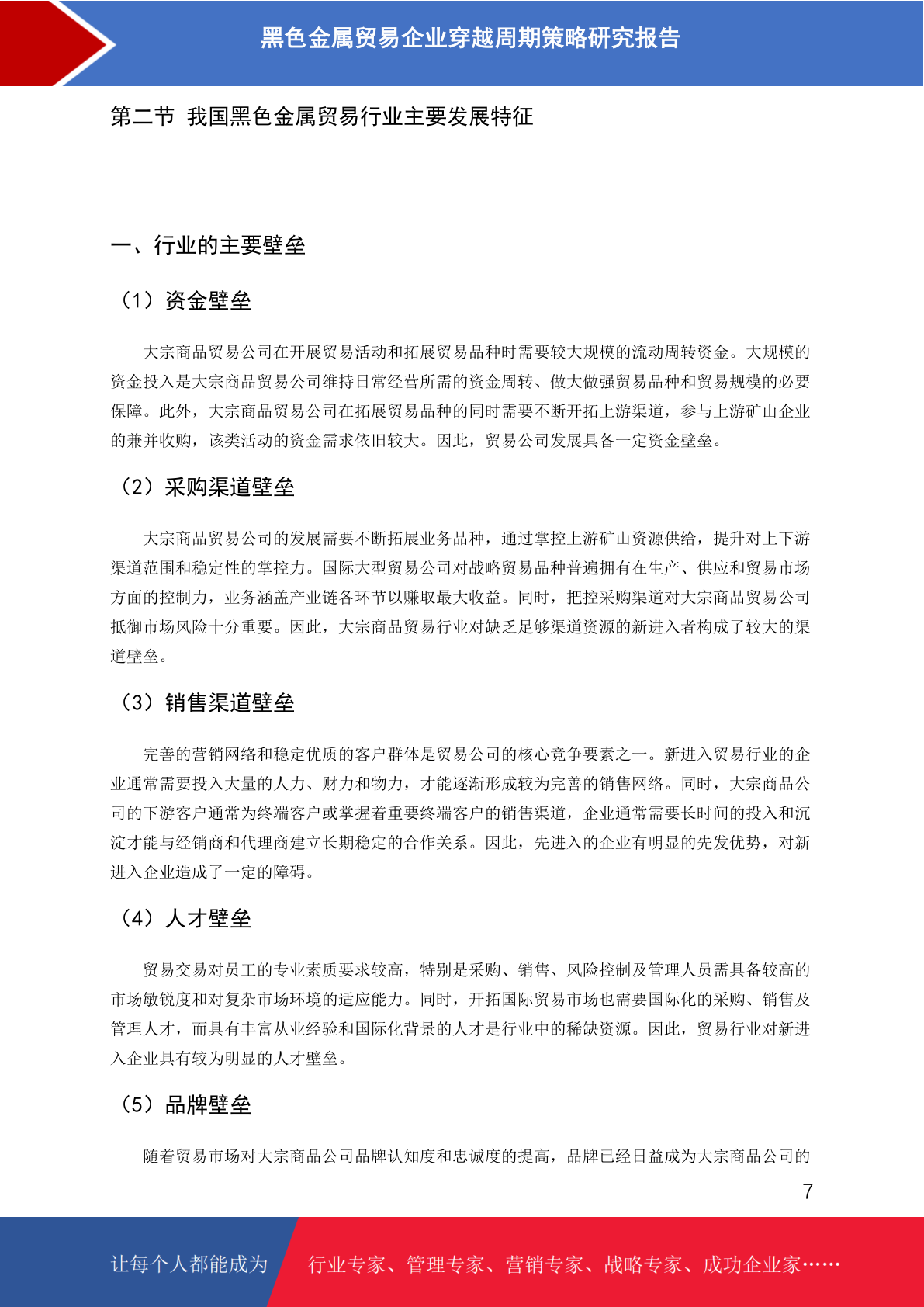 黑色金属贸易企业穿越周期策略研究报告

第二节 我国黑色金属贸易行业主要发展特征

一、行业的主要壁垒

（1）资金壁垒

大宗商品贸易公司在开展贸易活动和拓展贸易品种时需要较大规模的流动周转资金。大规模的资金投入是大宗商品贸易公司维持日常经营所需的资金周转、做大做强贸易品种和贸易规模的必要保障。此外，大宗商品贸易公司在拓展贸易品种的同时需要不断开拓上游渠道，参与上游矿山企业的兼并收购，该类活动的资金需求依旧较大。因此，贸易公司发展具备一定资金壁垒。

（2）采购渠道壁垒

大宗商品贸易公司的发展需要不断拓展业务品种，通过掌控上游矿山资源供给，提升对上下游渠道范围和稳定性的掌控力。国际大型贸易公司对战略贸易品种普遍拥有在生产、供应和贸易市场方面的控制力，业务涵盖产业链各环节以赚取最大收益。同时，把控采购渠道对大宗商品贸易公司抵御市场风险十分重要。因此，大宗商品贸易行业对缺乏足够渠道资源的新进入者构成了较大的渠道壁垒。

（3）销售渠道壁垒

完善的营销网络和稳定优质的客户群体是贸易公司的核心竞争要素之一。新进入贸易行业的企业通常需要投入大量的人力、财力和物力，才能逐渐形成较为完善的销售网络。同时，大宗商品公司的下游客户通常为终端客户或掌握着重要终端客户的销售渠道，企业通常需要长时间的投入和沉淀才能与经销商和代理商建立长期稳定的合作关系。因此，先进入的企业有明显的先发优势，对新进入企业造成了一定的障碍。

（4）人才壁垒

贸易交易对员工的专业素质要求较高，特别是采购、销售、风险控制及管理人员需具备较高的市场敏锐度和对复杂市场环境的适应能力。同时，开拓国际贸易市场也需要国际化的采购、销售及管理人才，而具有丰富从业经验和国际化背景的人才是行业中的稀缺资源。因此，贸易行业对新进入企业具有较为明显的人才壁垒。

（5）品牌壁垒

随着贸易市场对大宗商品公司品牌认知度和忠诚度的提高，品牌已经日益成为大宗商品公司的

7

让每个人都能成为 行业专家、管理专家、营销专家、战略专家、成功企业家……